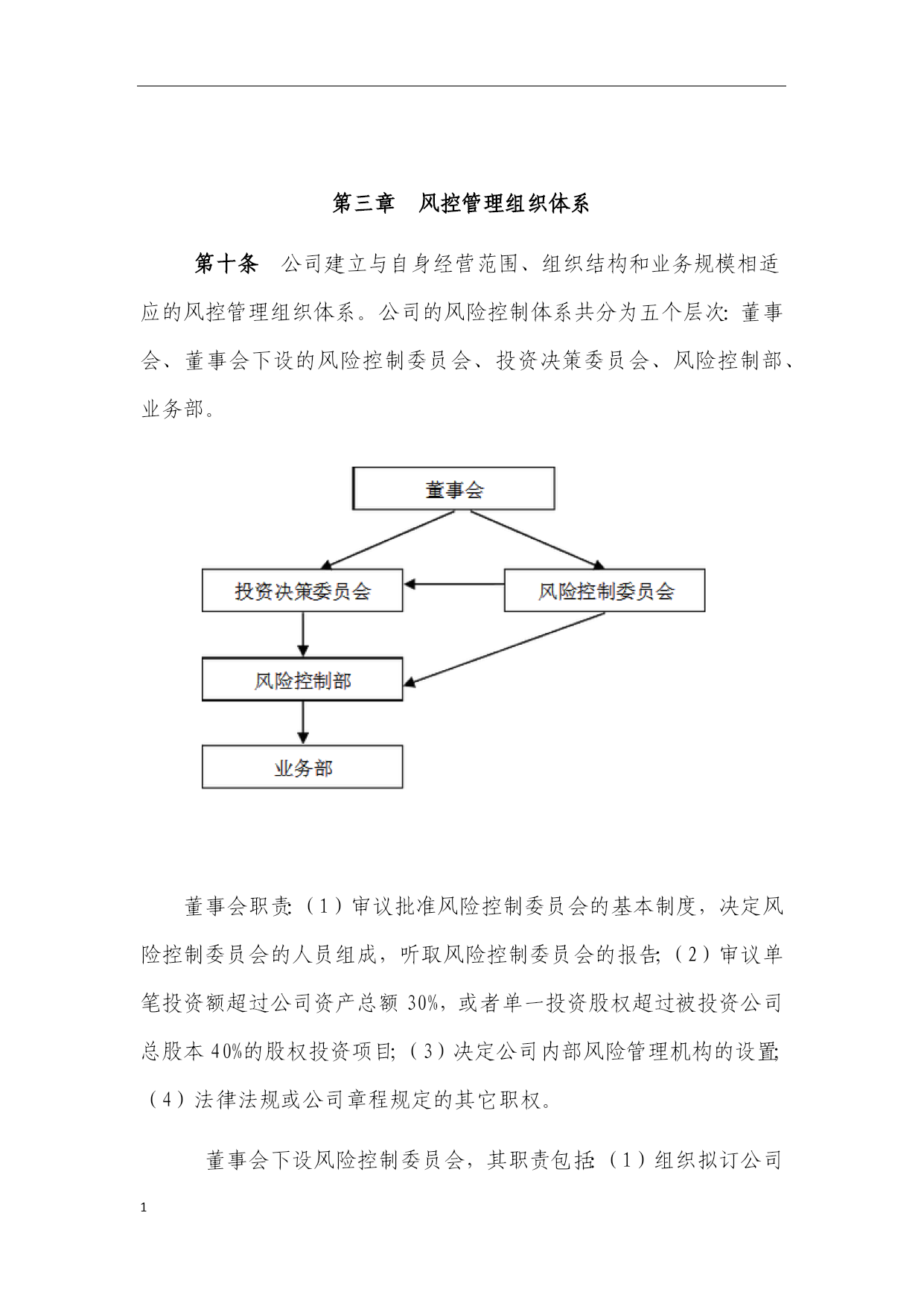 第三章　风控管理组织体系

第十条　公司建立与自身经营范围、组织结构和业务规模相适应的风控管理组织体系。公司的风险控制体系共分为五个层次：董事会、董事会下设的风险控制委员会、投资决策委员会、风险控制部、业务部。

董事会

投资决策委员会

风险控制委员会

风险控制部

业务部

董事会职责：（1）审议批准风险控制委员会的基本制度，决定风险控制委员会的人员组成，听取风险控制委员会的报告；（2）审议单笔投资额超过公司资产总额 30%，或者单一投资股权超过被投资公司总股本 40%的股权投资项目；（3）决定公司内部风险管理机构的设置；（4）法律法规或公司章程规定的其它职权。

董事会下设风险控制委员会，其职责包括：（1）组织拟订公司

1